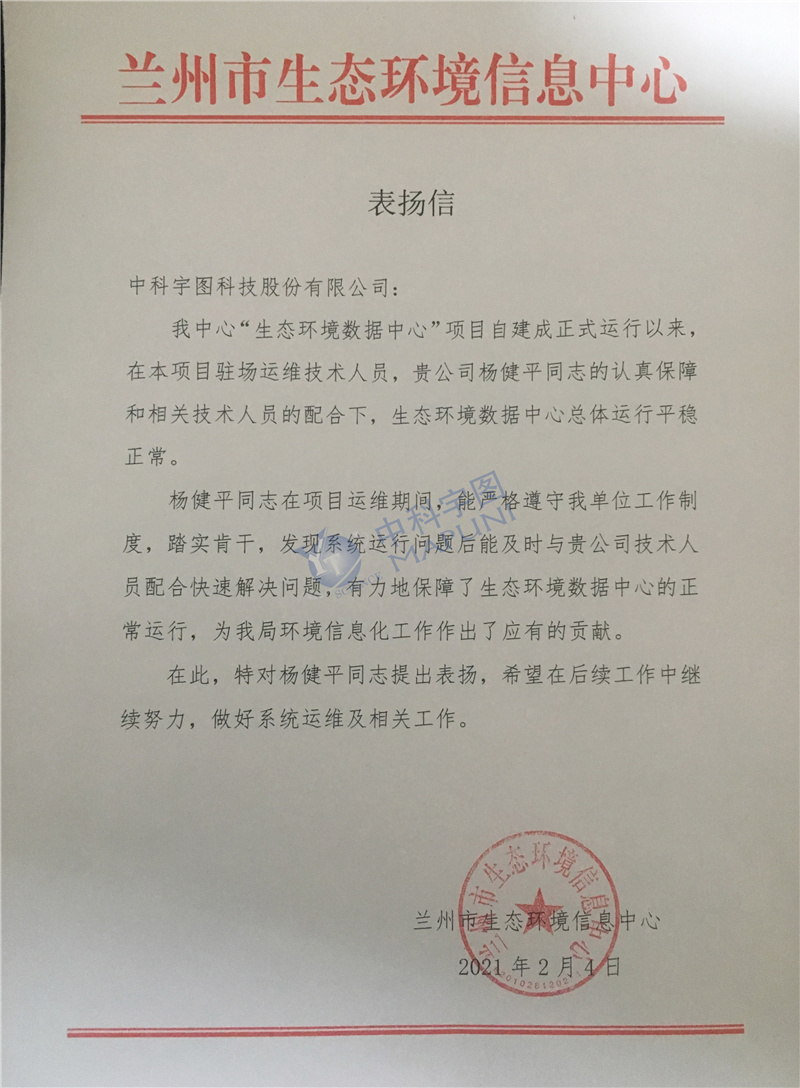 兰州市生态环境信息中心

表扬信

中科宇图科技股份有限公司：

我中心“生态环境数据中心”项目自建成正式运行以来，在本项目驻场运维技术人员，贵公司杨健平同志的认真保障和相关技术人员的配合下，生态环境数据中心总体运行平稳正常。

杨健平同志在项目运维期间，能严格遵守我单位工作制度，踏实肯干，发现系统运行问题后能及时与贵公司技术人员配合快速解决问题，有力地保障了生态环境数据中心的正常运行，为我局环境信息化工作作出了应有的贡献。

在此，特对杨健平同志提出表扬，希望在后续工作中继续努力，做好系统运维及相关工作。

兰州市生态环境信息中心
2021年2月4日

兰州市生态环境信息中心

中科宇图
MAPUNI